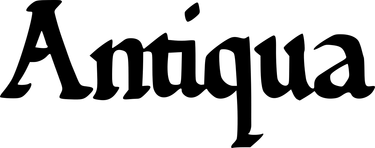 Antiqua